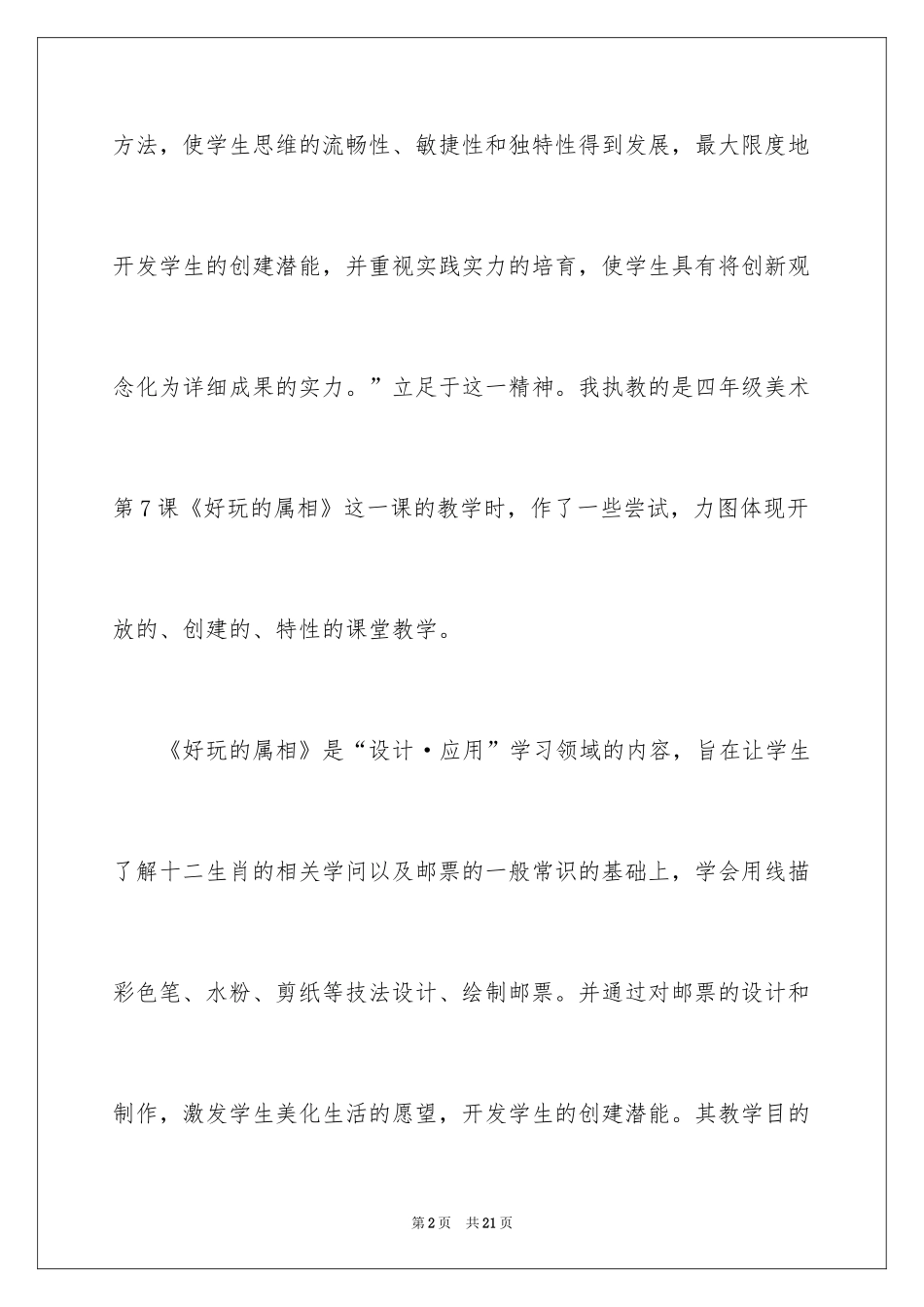 方法，使学生思维的流畅性、敏捷性和独特性得到发展，最大限度地开发学生的创建潜能，并重视实践实力的培育，使学生具有将创新观念化为详细成果的实力。”立足于这一精神。我执教的是四年级美术第7课《好玩的属相》这一课的教学时，作了一些尝试，力图体现开放的、创建的、特性的课堂教学。

《好玩的属相》是“设计·应用”学习领域的内容，旨在让学生了解十二生肖的相关学问以及邮票的一般常识的基础上，学会用线描彩色笔、水粉、剪纸等技法设计、绘制邮票。并通过对邮票的设计和制作，激发学生美化生活的愿望，开发学生的创建潜能。其教学目的

第2页 共21页